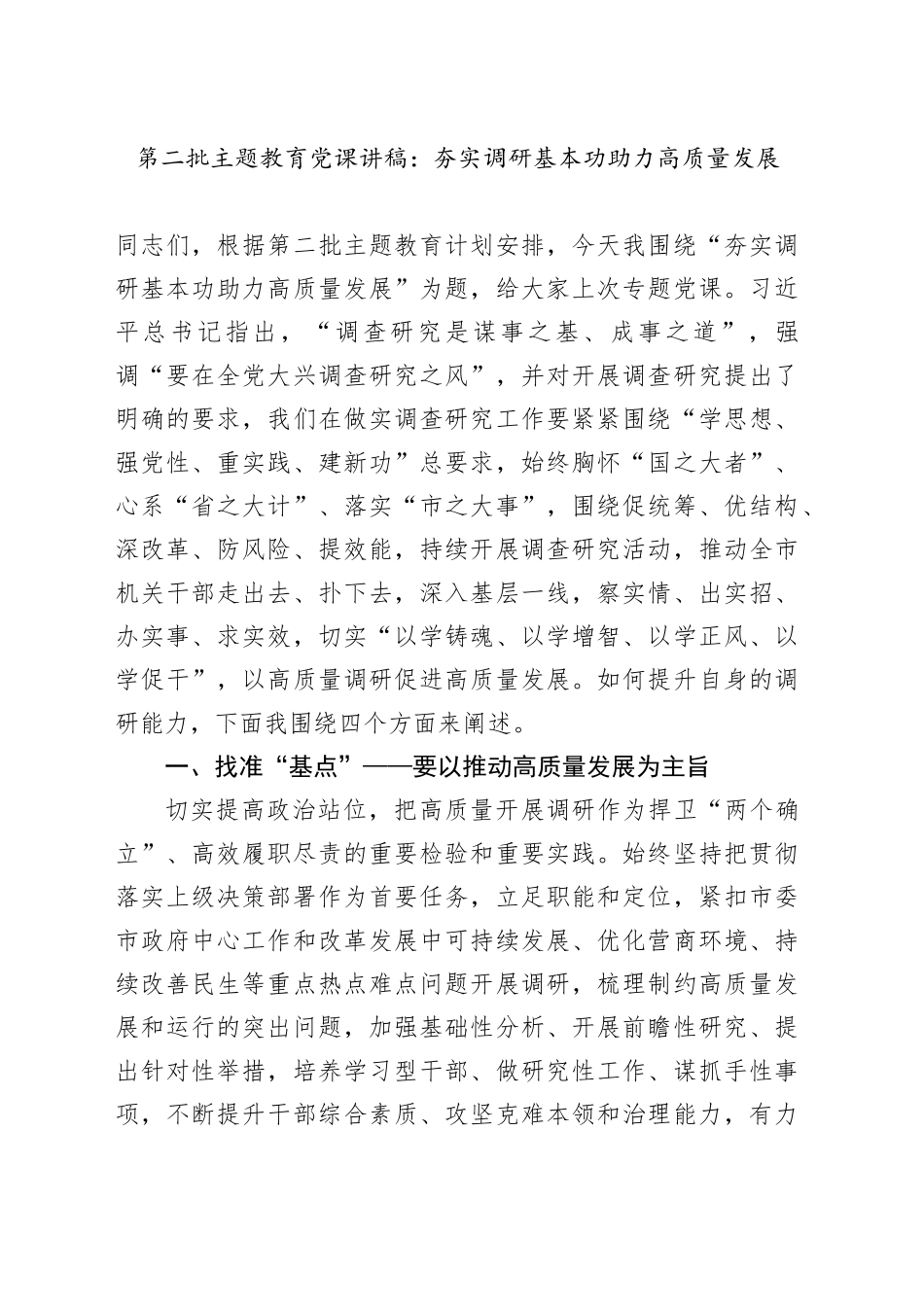 第二批主题教育党课讲稿：夯实调研基本功助力高质量发展

同志们，根据第二批主题教育计划安排，今天我围绕“夯实调研基本功助力高质量发展”为题，给大家上次专题党课。习近平总书记指出，“调查研究是谋事之基、成事之道”，强调“要在全党大兴调查研究之风”，并对开展调查研究提出了明确的要求，我们在做实调查研究工作要紧紧围绕“学思想、强党性、重实践、建新功”总要求，始终胸怀“国之大者”、心系“省之大计”、落实“市之大事”，围绕促统筹、优结构、深改革、防风险、提效能，持续开展调查研究活动，推动全市机关干部走出去、扑下去，深入基层一线，察实情、出实招、办实事、求实效，切实“以学铸魂、以学增智、以学正风、以学促干”，以高质量调研促进高质量发展。如何提升自身的调研能力，下面我围绕四个方面来阐述。

一、找准“基点”——要以推动高质量发展为主旨

切实提高政治站位，把高质量开展调研作为捍卫“两个确立”、高效履职尽责的重要检验和重要实践。始终坚持把贯彻落实上级决策部署作为首要任务，立足职能和定位，紧扣市委市政府中心工作和改革发展中可持续发展、优化营商环境、持续改善民生等重点热点难点问题开展调研，梳理制约高质量发展和运行的突出问题，加强基础性分析、开展前瞻性研究、提出针对性举措，培养学习型干部、做研究性工作、谋抓手性事项，不断提升干部综合素质、攻坚克难本领和治理能力，有力